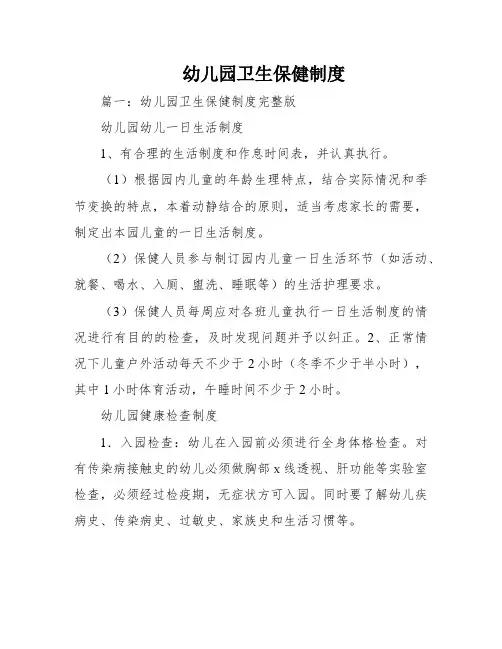 幼儿园卫生保健制度

篇一：幼儿园卫生保健制度完整版

幼儿园幼儿一日生活制度

1、有合理的生活制度和作息时间表，并认真执行。

（1）根据园内儿童的年龄生理特点，结合实际情况和季节变换的特点，本着动静结合的原则，适当考虑家长的需要，制定出本园儿童的一日生活制度。

（2）保健人员参与制订园内儿童一日生活环节（如活动、就餐、喝水、入厕、盥洗、睡眠等）的生活护理要求。

（3）保健人员每周应对各班儿童执行一日生活制度的情况进行有目的的检查，及时发现问题并予以纠正。2、正常情况下儿童户外活动每天不少于2小时（冬季不少于半小时），其中1小时体育活动，午睡时间不少于2小时。

幼儿园健康检查制度

1．入园检查：幼儿在入园前必须进行全身体格检查。对有传染病接触史的幼儿必须做胸部x线透视、肝功能等实验室检查，必须经过检疫期，无症状方可入园。同时要了解幼儿疾病史、传染病史、过敏史、家族史和生活习惯等。